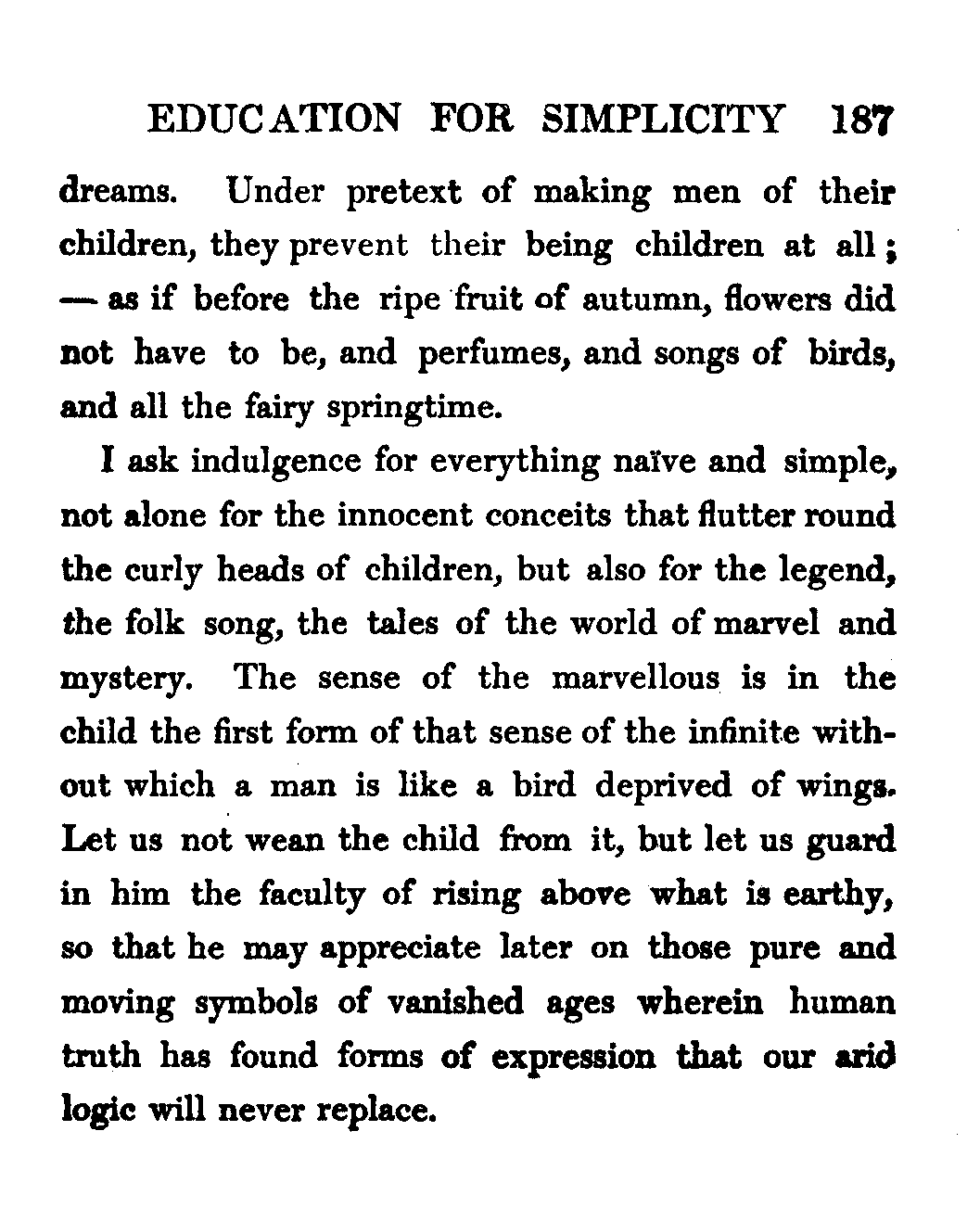 EDUCATION FOR SIMPLICITY 187

dreams. Under pretext of making men of their children, they prevent their being children at all; — as if before the ripe fruit of autumn, flowers did not have to be, and perfumes, and songs of birds, and all the fairy springtime.

I ask indulgence for everything naïve and simple, not alone for the innocent conceits that flutter round the curly heads of children, but also for the legend, the folk song, the tales of the world of marvel and mystery. The sense of the marvellous is in the child the first form of that sense of the infinite without which a man is like a bird deprived of wings. Let us not wean the child from it, but let us guard in him the faculty of rising above what is earthy, so that he may appreciate later on those pure and moving symbols of vanished ages wherein human truth has found forms of expression that our arid logic will never replace.